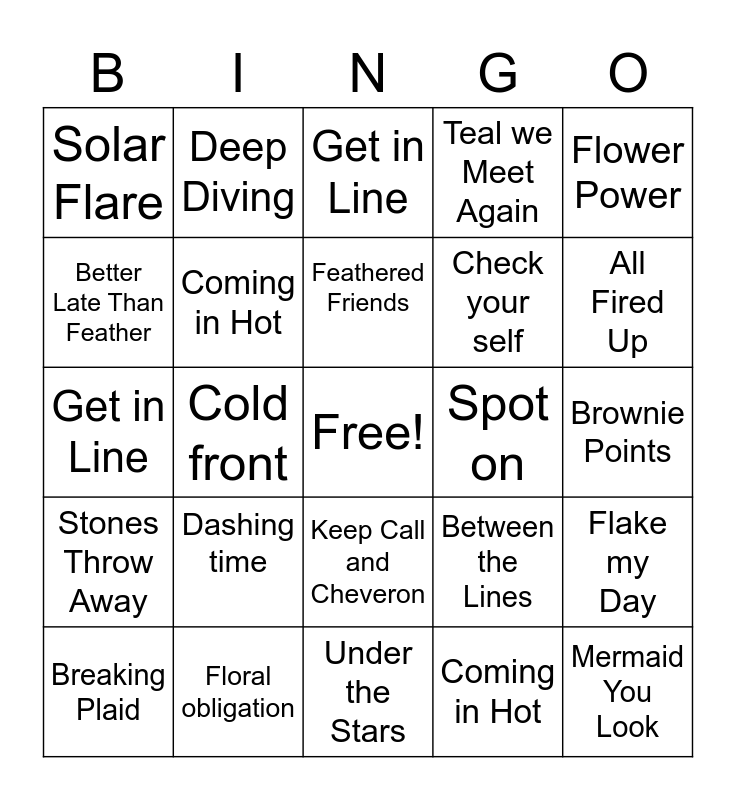 | B | I | N | G | O |
|---|---|---|---|---|
| Solar Flare | Deep Diving | Get in Line | Teal we Meet Again | Flower Power |
| Better Late Than Feather | Coming in Hot | Feathered Friends | Check your self | All Fired Up |
| Get in Line | Cold front | Free! | Spot on | Brownie Points |
| Stones Throw Away | Dashing time | Keep Call and Cheveron | Between the Lines | Flake my Day |
| Breaking Plaid | Floral obligation | Under the Stars | Coming in Hot | Mermaid You Look |